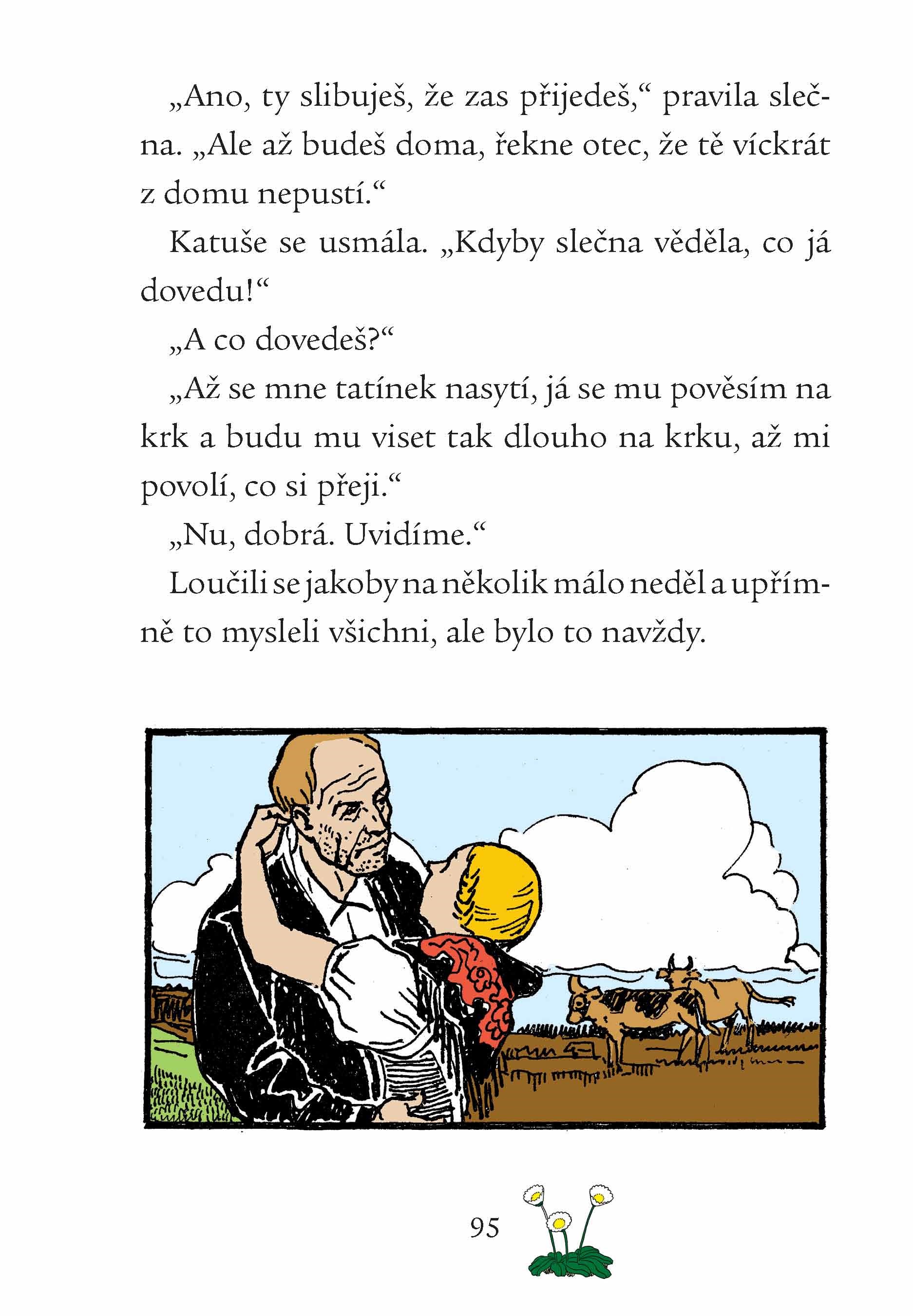 „Ano, ty slibuješ, že zas přijedeš,“ pravila slečna. „Ale až budeš doma, řekne otec, že tě víckrát z domu nepustí.“

Katuše se usmála. „Kdyby slečna věděla, co já dovedu!“

„A co dovedeš?“

„Až se mne tatínek nasytí, já se mu pověsím na krk a budu mu viset tak dlouho na krku, až mi povolí, co si přeji.“

„Nu, dobrá. Uvidíme.“

Loučili se jakoby na několik málo neděl a upřímně to mysleli všichni, ale bylo to navždy.

95